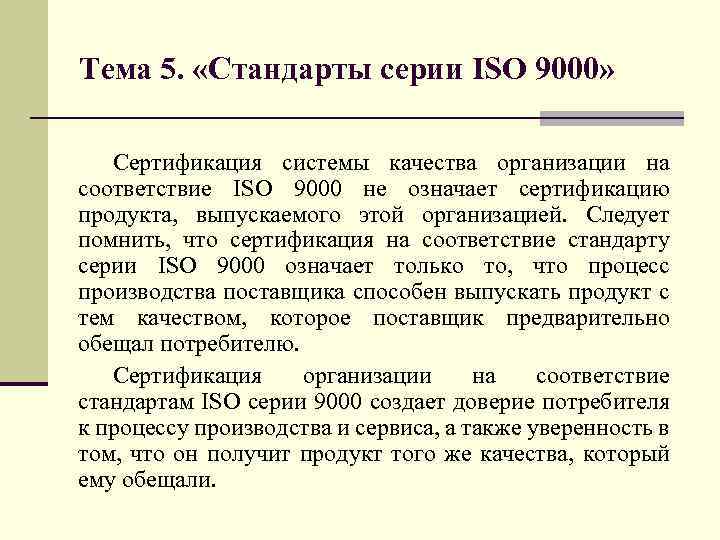 Тема 5. «Стандарты серии ISO 9000»

Сертификация системы качества организации на соответствие ISO 9000 не означает сертификацию продукта, выпускаемого этой организацией. Следует помнить, что сертификация на соответствие стандарту серии ISO 9000 означает только то, что процесс производства поставщика способен выпускать продукт с тем качеством, которое поставщик предварительно обещал потребителю.

Сертификация организации на соответствие стандартам ISO серии 9000 создает доверие потребителя к процессу производства и сервиса, а также уверенность в том, что он получит продукт того же качества, который ему обещали.